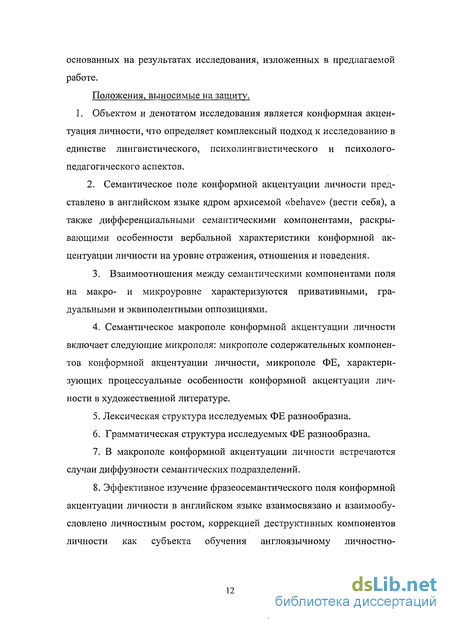 основанных на результатах исследования, изложенных в предлагаемой работе.

Положения, выносимые на защиту.

1. Объектом и денотатом исследования является конформная акцентуация личности, что определяет комплексный подход к исследованию в единстве лингвистического, психолингвистического и психолого-педагогического аспектов.

2. Семантическое поле конформной акцентуации личности представлено в английском языке ядром архисемой «behave» (вести себя), а также дифференциальными семантическими компонентами, раскрывающими особенности вербальной характеристики конформной акцентуации личности на уровне отражения, отношения и поведения.

3. Взаимоотношения между семантическими компонентами поля на макро- и микроуровне характеризуются привативными, градуальными и эквиполентными оппозициями.

4. Семантическое макрополе конформной акцентуации личности включает следующие микрополя: микрополе содержательных компонентов конформной акцентуации личности, микрополе ФЕ, характеризующих процессуальные особенности конформной акцентуации личности в художественной литературе.

5. Лексическая структура исследуемых ФЕ разнообразна.

6. Грамматическая структура исследуемых ФЕ разнообразна.

7. В макрополе конформной акцентуации личности встречаются случаи диффузности семантических подразделений.

8. Эффективное изучение фразеосемантического поля конформной акцентуации личности в английском языке взаимосвязано и взаимообусловлено личностным ростом, коррекцией деструктивных компонентов личности как субъекта обучения англоязычному личностно-

12

dsLib.net
библиотека диссертаций